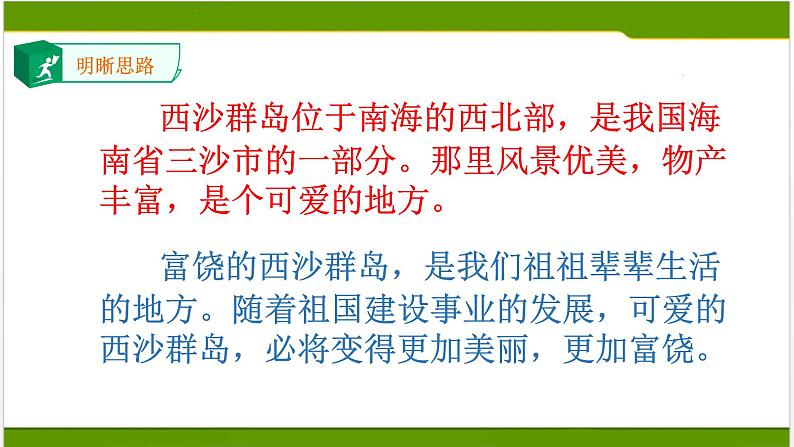 明晰思路

西沙群岛位于南海的西北部，是我国海南省三沙市的一部分。那里风景优美，物产丰富，是个可爱的地方。

富饶的西沙群岛，是我们祖祖辈辈生活的地方。随着祖国建设事业的发展，可爱的西沙群岛，必将变得更加美丽，更加富饶。